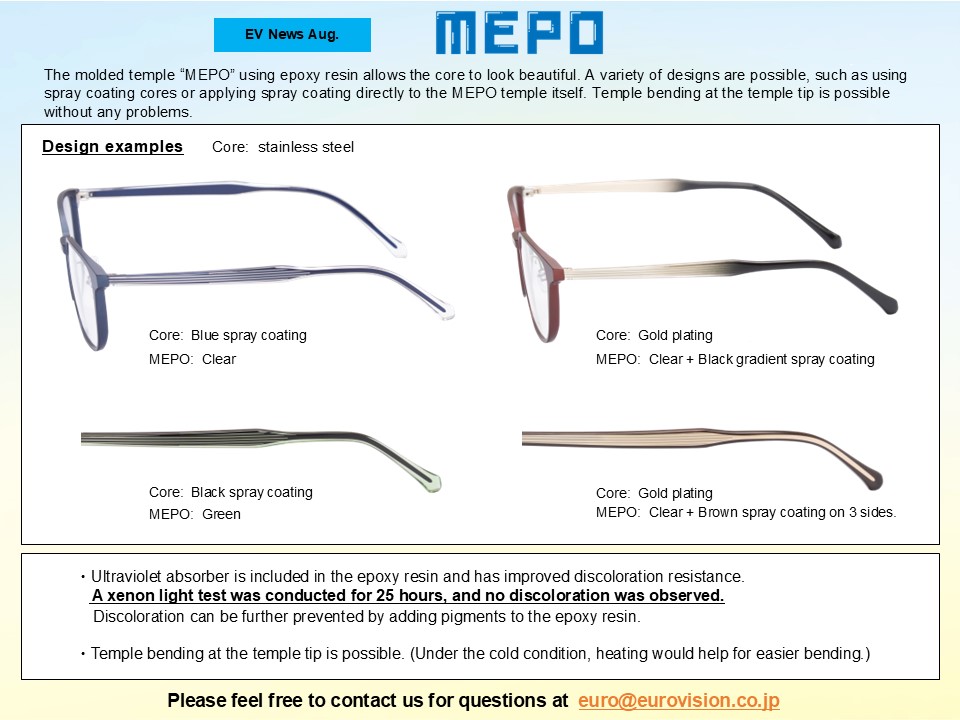 EV News Aug.

MEPO

The molded temple “MEPO” using epoxy resin allows the core to look beautiful. A variety of designs are possible, such as using spray coating cores or applying spray coating directly to the MEPO temple itself. Temple bending at the temple tip is possible without any problems.

Design examples Core: stainless steel

Core: Blue spray coating
MEPO: Clear

Core: Gold plating
MEPO: Clear + Black gradient spray coating

Core: Black spray coating
MEPO: Green

Core: Gold plating
MEPO: Clear + Brown spray coating on 3 sides.

・Ultraviolet absorber is included in the epoxy resin and has improved discoloration resistance.
A xenon light test was conducted for 25 hours, and no discoloration was observed.
Discoloration can be further prevented by adding pigments to the epoxy resin.

・Temple bending at the temple tip is possible. (Under the cold condition, heating would help for easier bending.)

Please feel free to contact us for questions at euro@eurovision.co.jp